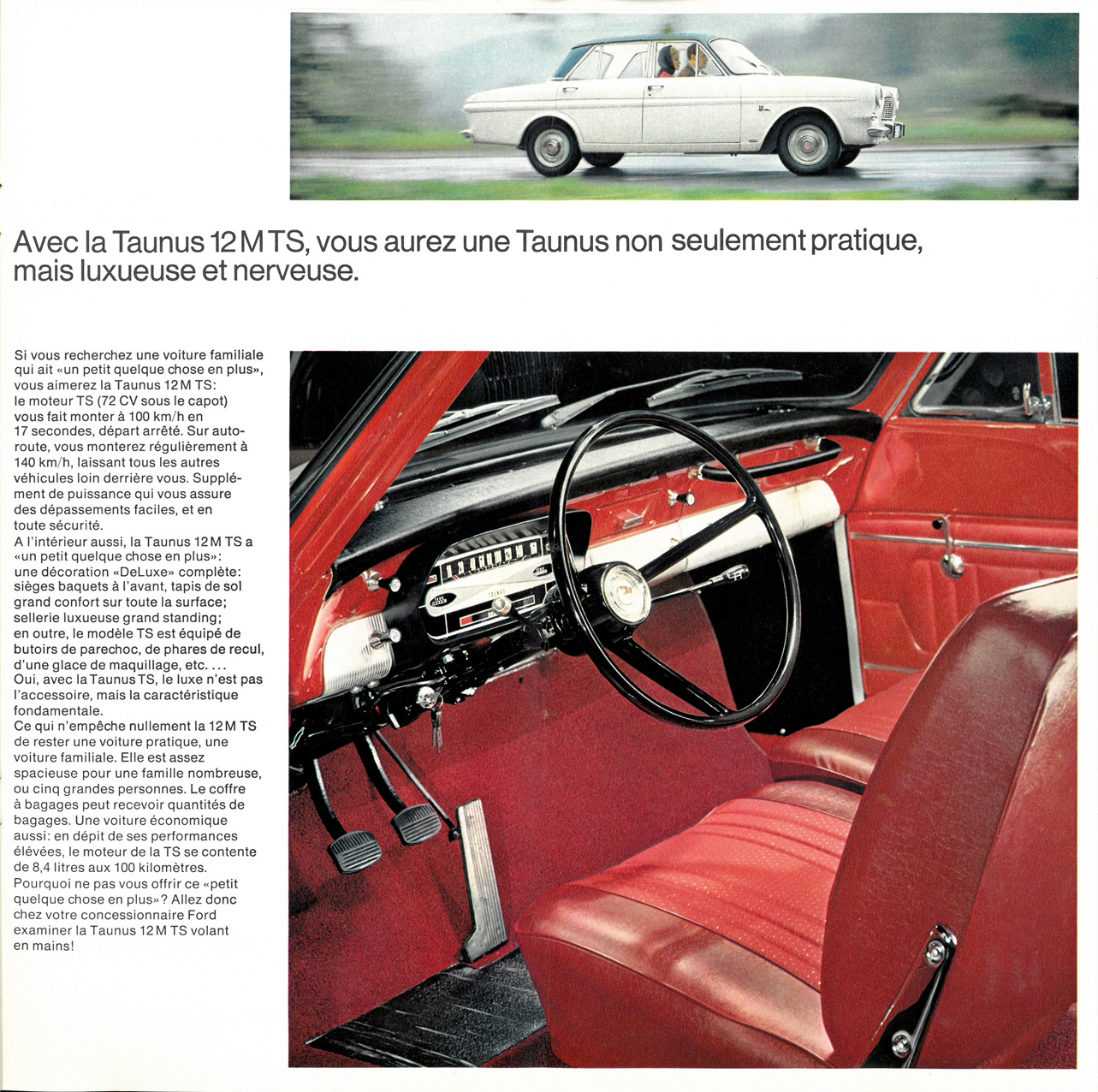 Avec la Taunus 12 M TS, vous aurez une Taunus non seulement pratique, mais luxueuse et nerveuse.

Si vous recherchez une voiture familiale qui ait «un petit quelque chose en plus», vous aimerez la Taunus 12 M TS: le moteur TS (72 CV sous le capot) vous fait monter à 100 km/h en 17 secondes, départ arrêté. Sur autoroute, vous monterez régulièrement à 140 km/h, laissant tous les autres véhicules loin derrière vous. Supplément de puissance qui vous assure des dépassements faciles, et en toute sécurité.
A l'intérieur aussi, la Taunus 12 M TS a «un petit quelque chose en plus»: une décoration «DeLuxe» complète: sièges baquets à l'avant, tapis de sol grand confort sur toute la surface; sellerie luxueuse grand standing; en outre, le modèle TS est équipé de butoirs de parechoc, de phares de recul, d'une glace de maquillage, etc. ... Oui, avec la Taunus TS, le luxe n'est pas l'accessoire, mais la caractéristique fondamentale.
Ce qui n'empêche nullement la 12 M TS de rester une voiture pratique, une voiture familiale. Elle est assez spacieuse pour une famille nombreuse, ou cinq grandes personnes. Le coffre à bagages peut recevoir quantités de bagages. Une voiture économique aussi: en dépit de ses performances élévées, le moteur de la TS se contente de 8,4 litres aux 100 kilomètres.
Pourquoi ne pas vous offrir ce «petit quelque chose en plus»? Allez donc chez votre concessionnaire Ford examiner la Taunus 12 M TS volant en mains!